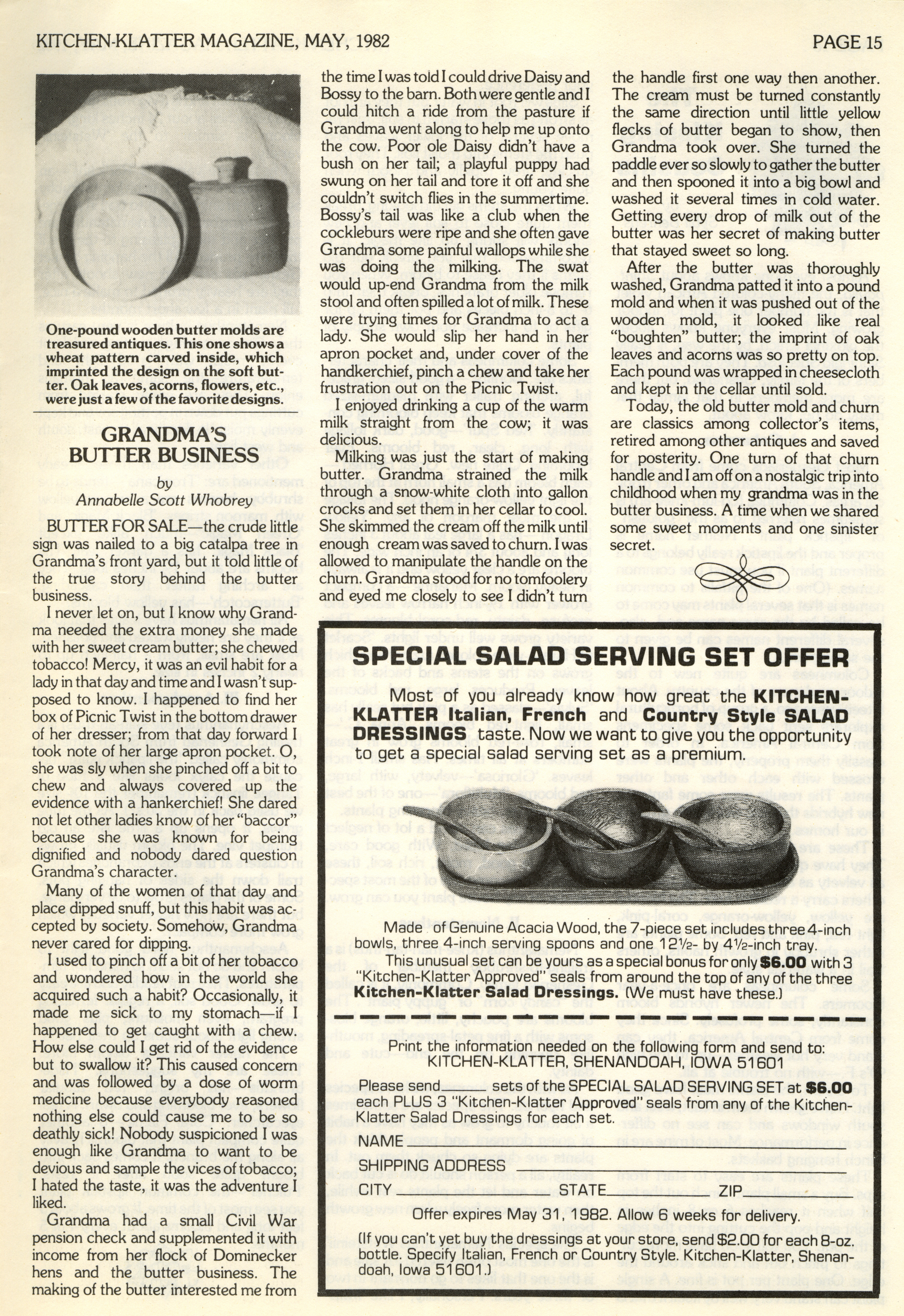 KITCHEN-KLATTER MAGAZINE, MAY, 1982

PAGE 15

One-pound wooden butter molds are treasured antiques. This one shows a wheat pattern carved inside, which imprinted the design on the soft butter. Oak leaves, acorns, flowers, etc., were just a few of the favorite designs.

GRANDMA'S BUTTER BUSINESS

by
Annabelle Scott Whobrey

BUTTER FOR SALE—the crude little sign was nailed to a big catalpa tree in Grandma's front yard, but it told little of the true story behind the butter business.

I never let on, but I know why Grandma needed the extra money she made with her sweet cream butter; she chewed tobacco! Mercy, it was an evil habit for a lady in that day and time and I wasn't supposed to know. I happened to find her box of Picnic Twist in the bottom drawer of her dresser; from that day forward I took note of her large apron pocket. O, she was sly when she pinched off a bit to chew and always covered up the evidence with a hankerchief! She dared not let other ladies know of her "baccor" because she was known for being dignified and nobody dared question Grandma's character.

Many of the women of that day and place dipped snuff, but this habit was accepted by society. Somehow, Grandma never cared for dipping.

I used to pinch off a bit of her tobacco and wondered how in the world she acquired such a habit? Occasionally, it made me sick to my stomach—if I happened to get caught with a chew. How else could I get rid of the evidence but to swallow it? This caused concern and was followed by a dose of worm medicine because everybody reasoned nothing else could cause me to be so deathly sick! Nobody suspicioned I was enough like Grandma to want to be devious and sample the vices of tobacco; I hated the taste, it was the adventure I liked.

Grandma had a small Civil War pension check and supplemented it with income from her flock of Dominecker hens and the butter business. The making of the butter interested me from the time I was told I could drive Daisy and Bossy to the barn. Both were gentle and I could hitch a ride from the pasture if Grandma went along to help me up onto the cow. Poor ole Daisy didn't have a bush on her tail; a playful puppy had swung on her tail and tore it off and she couldn't switch flies in the summertime. Bossy's tail was like a club when the cockleburs were ripe and she often gave Grandma some painful wallops while she was doing the milking. The swat would up-end Grandma from the milk stool and often spilled a lot of milk. These were trying times for Grandma to act a lady. She would slip her hand in her apron pocket and, under cover of the handkerchief, pinch a chew and take her frustration out on the Picnic Twist.

I enjoyed drinking a cup of the warm milk straight from the cow; it was delicious.

Milking was just the start of making butter. Grandma strained the milk through a snow-white cloth into gallon crocks and set them in her cellar to cool. She skimmed the cream off the milk until enough cream was saved to churn. I was allowed to manipulate the handle on the churn. Grandma stood for no tomfoolery and eyed me closely to see I didn't turn the handle first one way then another. The cream must be turned constantly the same direction until little yellow flecks of butter began to show, then Grandma took over. She turned the paddle ever so slowly to gather the butter and then spooned it into a big bowl and washed it several times in cold water. Getting every drop of milk out of the butter was her secret of making butter that stayed sweet so long.

After the butter was thoroughly washed, Grandma patted it into a pound mold and when it was pushed out of the wooden mold, it looked like real "boughten" butter; the imprint of oak leaves and acorns was so pretty on top. Each pound was wrapped in cheesecloth and kept in the cellar until sold.

Today, the old butter mold and churn are classics among collector's items, retired among other antiques and saved for posterity. One turn of that churn handle and I am off on a nostalgic trip into childhood when my grandma was in the butter business. A time when we shared some sweet moments and one sinister secret.

SPECIAL SALAD SERVING SET OFFER

Most of you already know how great the KITCHEN-KLATTER Italian, French and Country Style SALAD DRESSINGS taste. Now we want to give you the opportunity to get a special salad serving set as a premium.

Made of Genuine Acacia Wood, the 7-piece set includes three 4-inch bowls, three 4-inch serving spoons and one 12½- by 4½-inch tray.

This unusual set can be yours as a special bonus for only $6.00 with 3 "Kitchen-Klatter Approved" seals from around the top of any of the three Kitchen-Klatter Salad Dressings. (We must have these.)

Print the information needed on the following form and send to:
KITCHEN-KLATTER, SHENANDOAH, IOWA 51601

Please send ______ sets of the SPECIAL SALAD SERVING SET at $6.00 each PLUS 3 "Kitchen-Klatter Approved" seals from any of the Kitchen-Klatter Salad Dressings for each set.

NAME ______
SHIPPING ADDRESS ______
CITY ______ STATE ______ ZIP ______

Offer expires May 31, 1982. Allow 6 weeks for delivery.

(If you can't yet buy the dressings at your store, send $2.00 for each 8-oz. bottle. Specify Italian, French or Country Style. Kitchen-Klatter, Shenandoah, Iowa 51601.)